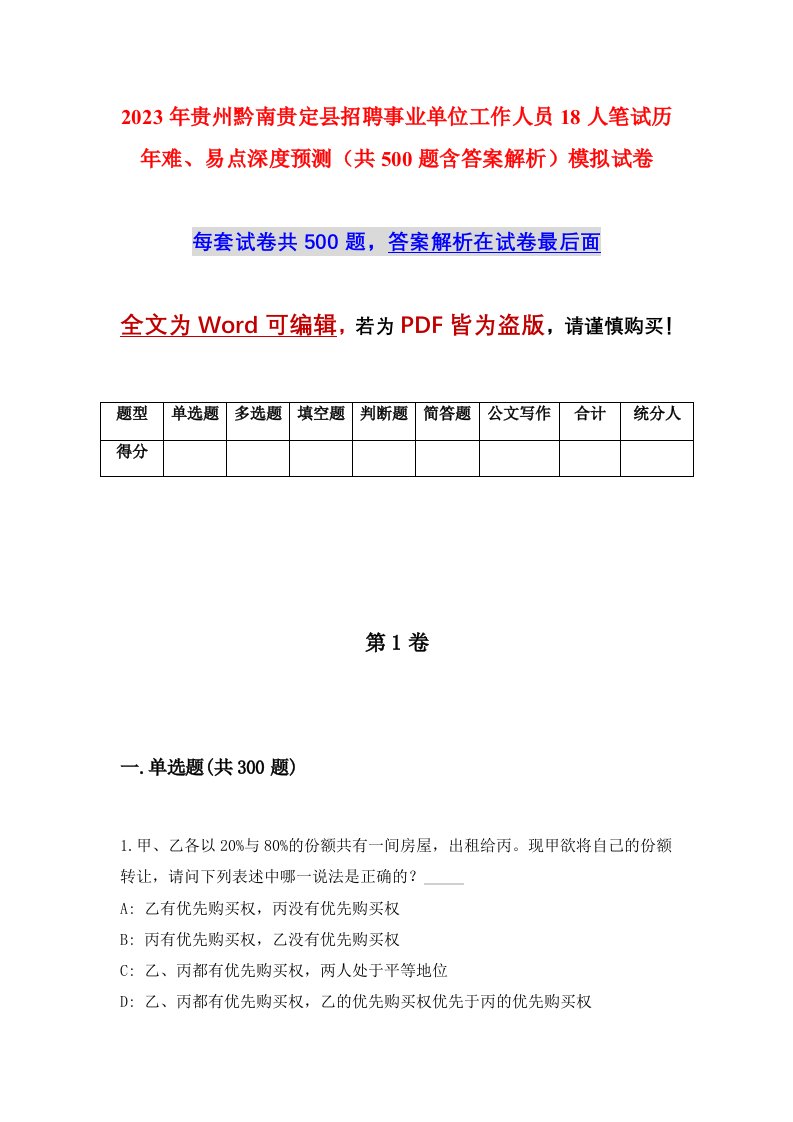 2023年贵州黔南贵定县招聘事业单位工作人员18人笔试历年难、易点深度预测（共500题含答案解析）模拟试卷

每套试卷共500题，答案解析在试卷最后面

全文为Word可编辑，若为PDF皆为盗版，请谨慎购买！

| 题型 | 单选题 | 多选题 | 填空题 | 判断题 | 简答题 | 公文写作 | 合计 | 统分人 |
|---|---|---|---|---|---|---|---|---|
| 得分 | | | | | | | | |

第1卷

一.单选题(共300题)

1.甲、乙各以20%与80%的份额共有一间房屋，出租给丙。现甲欲将自己的份额转让，请问下列表述中哪一说法是正确的？_____

A: 乙有优先购买权，丙没有优先购买权

B: 丙有优先购买权，乙没有优先购买权

C: 乙、丙都有优先购买权，两人处于平等地位

D: 乙、丙都有优先购买权，乙的优先购买权优先于丙的优先购买权